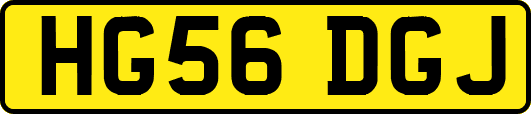 HG56 DGJ